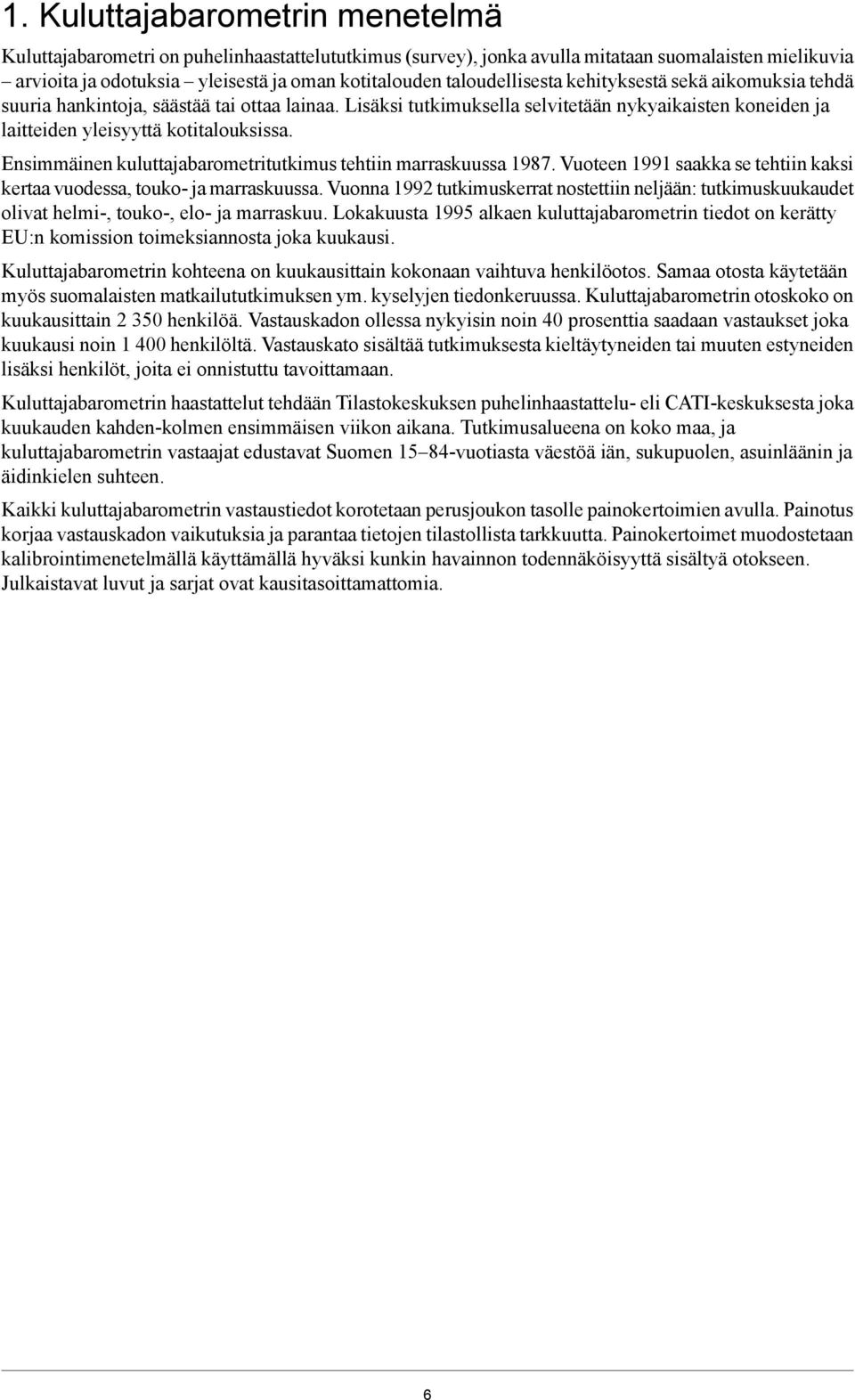 1. Kuluttajabarometrin menetelmä

Kuluttajabarometri on puhelinhaastattelututkimus (survey), jonka avulla mitataan suomalaisten mielikuvia – arvioita ja odotuksia – yleisestä ja oman kotitalouden taloudellisesta kehityksestä sekä aikomuksia tehdä suuria hankintoja, säästää tai ottaa lainaa. Lisäksi tutkimuksella selvitetään nykyaikaisten koneiden ja laitteiden yleisyyttä kotitalouksissa.

Ensimmäinen kuluttajabarometritutkimus tehtiin marraskuussa 1987. Vuoteen 1991 saakka se tehtiin kaksi kertaa vuodessa, touko- ja marraskuussa. Vuonna 1992 tutkimuskerrat nostettiin neljään: tutkimuskuukaudet olivat helmi-, touko-, elo- ja marraskuu. Lokakuusta 1995 alkaen kuluttajabarometrin tiedot on kerätty EU:n komission toimeksiannosta joka kuukausi.

Kuluttajabarometrin kohteena on kuukausittain kokonaan vaihtuva henkilöotos. Samaa otosta käytetään myös suomalaisten matkailututkimuksen ym. kyselyjen tiedonkeruussa. Kuluttajabarometrin otoskoko on kuukausittain 2 350 henkilöä. Vastauskadon ollessa nykyisin noin 40 prosenttia saadaan vastaukset joka kuukausi noin 1 400 henkilöltä. Vastauskato sisältää tutkimuksesta kieltäytyneiden tai muuten estyneiden lisäksi henkilöt, joita ei onnistuttu tavoittamaan.

Kuluttajabarometrin haastattelut tehdään Tilastokeskuksen puhelinhaastattelu- eli CATI-keskuksesta joka kuukauden kahden-kolmen ensimmäisen viikon aikana. Tutkimusalueena on koko maa, ja kuluttajabarometrin vastaajat edustavat Suomen 15–84-vuotiasta väestöä iän, sukupuolen, asuinläänin ja äidinkielen suhteen.

Kaikki kuluttajabarometrin vastaustiedot korotetaan perusjoukon tasolle painokertoimien avulla. Painotus korjaa vastauskadon vaikutuksia ja parantaa tietojen tilastollista tarkkuutta. Painokertoimet muodostetaan kalibrointimenetelmällä käyttämällä hyväksi kunkin havainnon todennäköisyyttä sisältyä otokseen. Julkaistavat luvut ja sarjat ovat kausitasoittamattomia.

6